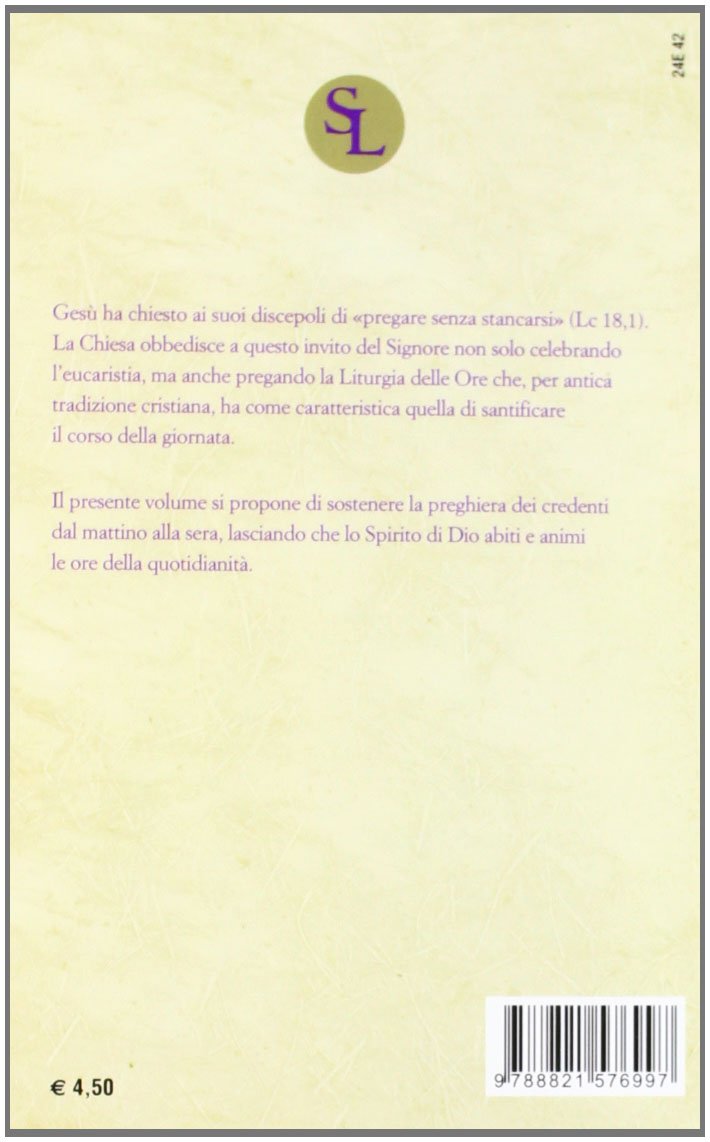 24E 42

SL

Gesù ha chiesto ai suoi discepoli di «pregare senza stancarsi» (Lc 18,1). La Chiesa obbedisce a questo invito del Signore non solo celebrando l'eucaristia, ma anche pregando la Liturgia delle Ore che, per antica tradizione cristiana, ha come caratteristica quella di santificare il corso della giornata.

Il presente volume si propone di sostenere la preghiera dei credenti dal mattino alla sera, lasciando che lo Spirito di Dio abiti e animi le ore della quotidianità.

€ 4,50

9 788821 576997